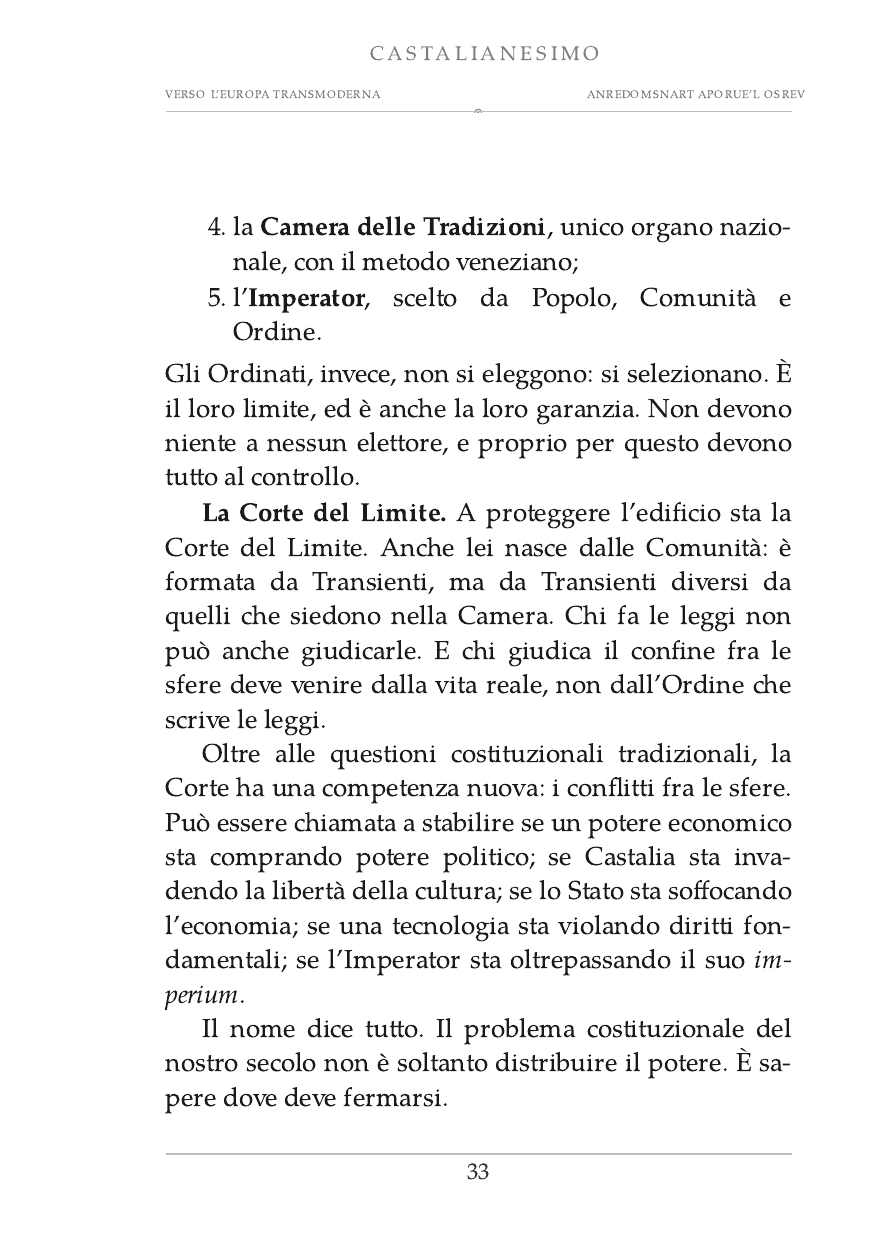 CASTALIANESIMO

VERSO L'EUROPA TRANSMODERNA

ANREDOMSNART APORUE'L OSREV

4. la Camera delle Tradizioni, unico organo nazionale, con il metodo veneziano;
5. l'Imperator, scelto da Popolo, Comunità e Ordine.

Gli Ordinati, invece, non si eleggono: si selezionano. È il loro limite, ed è anche la loro garanzia. Non devono niente a nessun elettore, e proprio per questo devono tutto al controllo.

La Corte del Limite. A proteggere l'edificio sta la Corte del Limite. Anche lei nasce dalle Comunità: è formata da Transienti, ma da Transienti diversi da quelli che siedono nella Camera. Chi fa le leggi non può anche giudicarle. E chi giudica il confine fra le sfere deve venire dalla vita reale, non dall'Ordine che scrive le leggi.

Oltre alle questioni costituzionali tradizionali, la Corte ha una competenza nuova: i conflitti fra le sfere. Può essere chiamata a stabilire se un potere economico sta comprando potere politico; se Castalia sta invadendo la libertà della cultura; se lo Stato sta soffocando l'economia; se una tecnologia sta violando diritti fondamentali; se l'Imperator sta oltrepassando il suo imperium.

Il nome dice tutto. Il problema costituzionale del nostro secolo non è soltanto distribuire il potere. È sapere dove deve fermarsi.

33